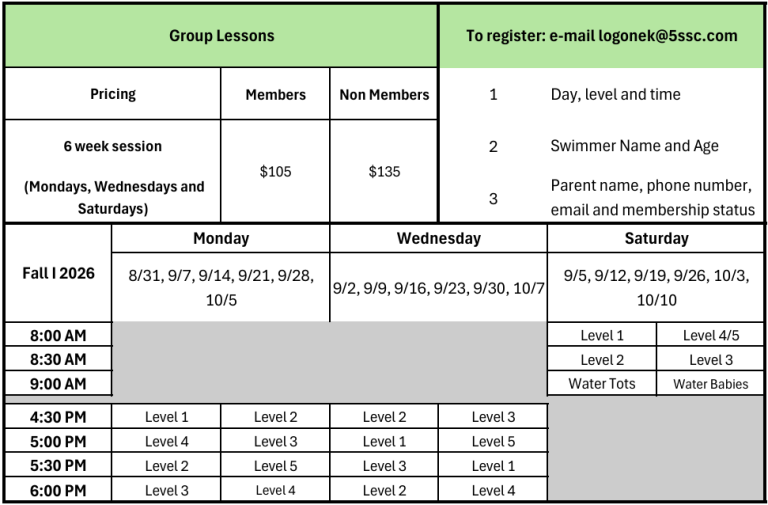 | Group Lessons | | | To register: e-mail logonek@5ssc.com | |
|---|---|---|---|---|
| Pricing | Members | Non Members | 1 | Day, level and time |
| 6 week session (Mondays, Wednesdays and Saturdays) | $105 | $135 | 2 | Swimmer Name and Age |
| | | | 3 | Parent name, phone number, email and membership status |

| | Monday | | Wednesday | | Saturday | |
|---|---|---|---|---|---|---|
| Fall I 2026 | 8/31, 9/7, 9/14, 9/21, 9/28, 10/5 | | 9/2, 9/9, 9/16, 9/23, 9/30, 10/7 | | 9/5, 9/12, 9/19, 9/26, 10/3, 10/10 | |
| 8:00 AM | | | | | Level 1 | Level 4/5 |
| 8:30 AM | | | | | Level 2 | Level 3 |
| 9:00 AM | | | | | Water Tots | Water Babies |
| 4:30 PM | Level 1 | Level 2 | Level 2 | Level 3 | | |
| 5:00 PM | Level 4 | Level 3 | Level 1 | Level 5 | | |
| 5:30 PM | Level 2 | Level 5 | Level 3 | Level 1 | | |
| 6:00 PM | Level 3 | Level 4 | Level 2 | Level 4 | | |